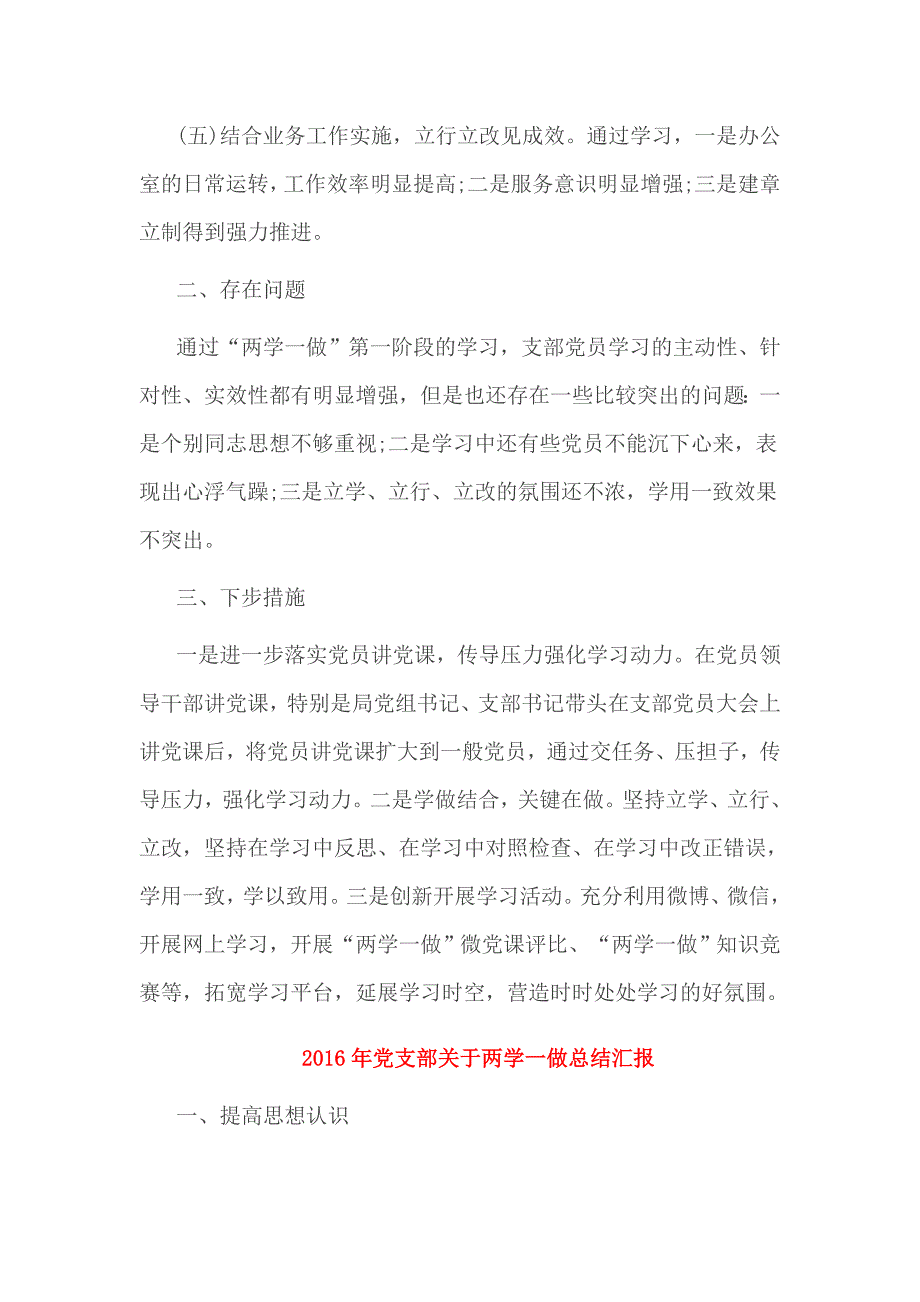 (五)结合业务工作实施，立行立改见成效。通过学习，一是办公室的日常运转，工作效率明显提高;二是服务意识明显增强;三是建章立制得到强力推进。

二、存在问题

通过“两学一做”第一阶段的学习，支部党员学习的主动性、针对性、实效性都有明显增强，但是也还存在一些比较突出的问题:一是个别同志思想不够重视;二是学习中还有些党员不能沉下心来，表现出心浮气躁;三是立学、立行、立改的氛围还不浓，学用一致效果不突出。

三、下步措施

一是进一步落实党员讲党课，传导压力强化学习动力。在党员领导干部讲党课，特别是局党组书记、支部书记带头在支部党员大会上讲党课后，将党员讲党课扩大到一般党员，通过交任务、压担子，传导压力，强化学习动力。二是学做结合，关键在做。坚持立学、立行、立改，坚持在学习中反思、在学习中对照检查、在学习中改正错误，学用一致，学以致用。三是创新开展学习活动。充分利用微博、微信，开展网上学习，开展“两学一做”微党课评比、“两学一做”知识竞赛等，拓宽学习平台，延展学习时空，营造时时处处学习的好氛围。

2016年党支部关于两学一做总结汇报

一、提高思想认识